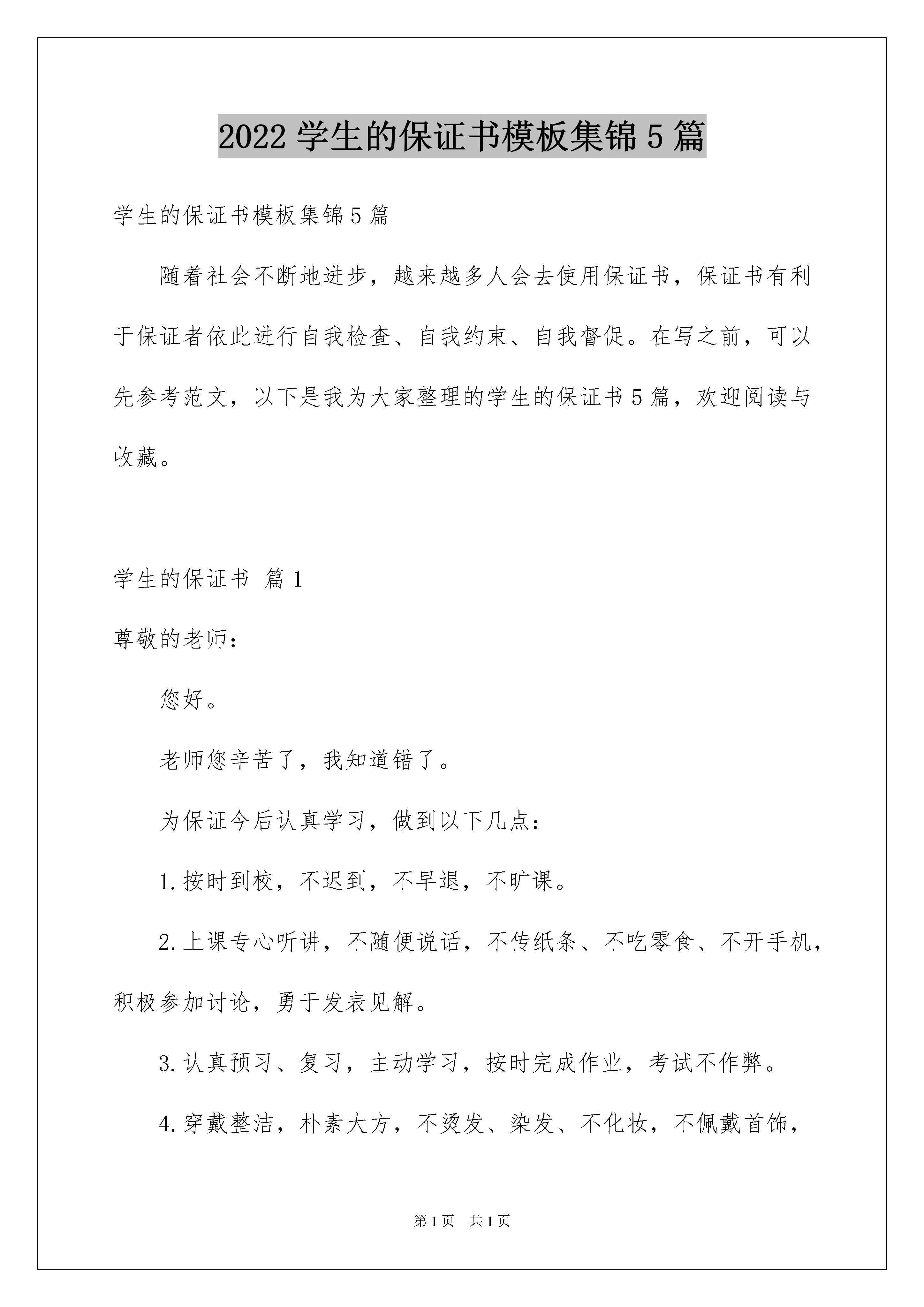 2022 学生的保证书模板集锦 5 篇

学生的保证书模板集锦 5 篇

随着社会不断地进步，越来越多人会去使用保证书，保证书有利于保证者依此进行自我检查、自我约束、自我督促。在写之前，可以先参考范文，以下是我为大家整理的学生的保证书 5 篇，欢迎阅读与收藏。

学生的保证书 篇 1

尊敬的老师：

您好。

老师您辛苦了，我知道错了。

为保证今后认真学习，做到以下几点：

1.按时到校，不迟到，不早退，不旷课。

2.上课专心听讲，不随便说话，不传纸条、不吃零食、不开手机，积极参加讨论，勇于发表见解。

3.认真预习、复习，主动学习，按时完成作业，考试不作弊。

4.穿戴整洁，朴素大方，不烫发、染发、不化妆，不佩戴首饰，

第 1 页 共 1 页